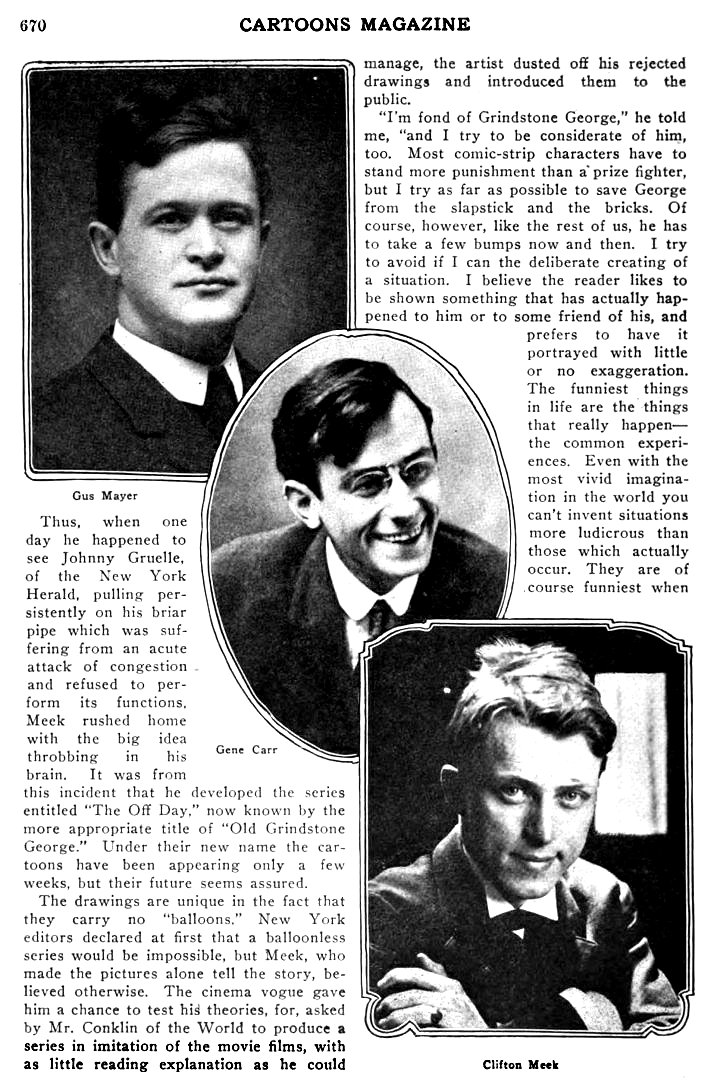 670 CARTOONS MAGAZINE

Gus Mayer

Thus, when one day he happened to see Johnny Gruelle, of the New York Herald, pulling persistently on his briar pipe which was suffering from an acute attack of congestion and refused to perform its functions, Meek rushed home with the big idea throbbing in his brain. It was from this incident that he developed the series entitled "The Off Day," now known by the more appropriate title of "Old Grindstone George." Under their new name the cartoons have been appearing only a few weeks, but their future seems assured.

The drawings are unique in the fact that they carry no "balloons." New York editors declared at first that a balloonless series would be impossible, but Meek, who made the pictures alone tell the story, believed otherwise. The cinema vogue gave him a chance to test his theories, for, asked by Mr. Conklin of the World to produce a series in imitation of the movie films, with as little reading explanation as he could manage, the artist dusted off his rejected drawings and introduced them to the public.

"I'm fond of Grindstone George," he told me, "and I try to be considerate of him, too. Most comic-strip characters have to stand more punishment than a prize fighter, but I try as far as possible to save George from the slapstick and the bricks. Of course, however, like the rest of us, he has to take a few bumps now and then. I try to avoid if I can the deliberate creating of a situation. I believe the reader likes to be shown something that has actually happened to him or to some friend of his, and prefers to have it portrayed with little or no exaggeration. The funniest things in life are the things that really happen—the common experiences. Even with the most vivid imagination in the world you can't invent situations more ludicrous than those which actually occur. They are of course funniest when

Gene Carr

Clifton Meek